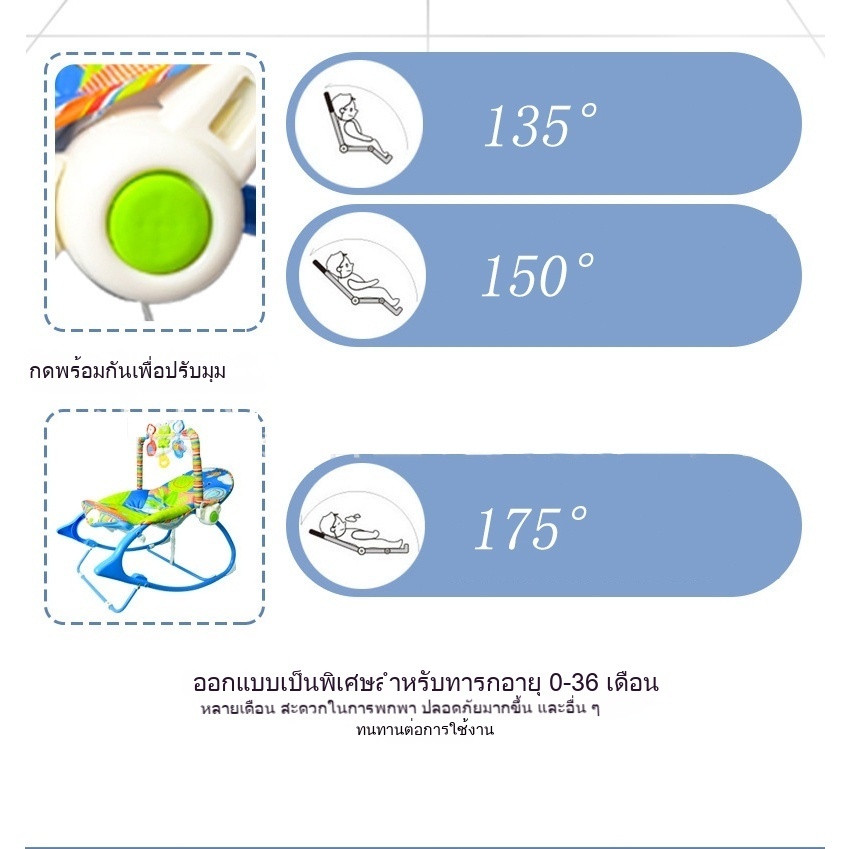 135°

150°

กดพร้อมกันเพื่อปรับมุม

175°

ออกแบบเป็นพิเศษสำหรับทารกอายุ 0-36 เดือน

หลายเดือน สะดวกในการพกพา ปลอดภัยมากขึ้น และอื่น ๆ

ทนทานต่อการใช้งาน